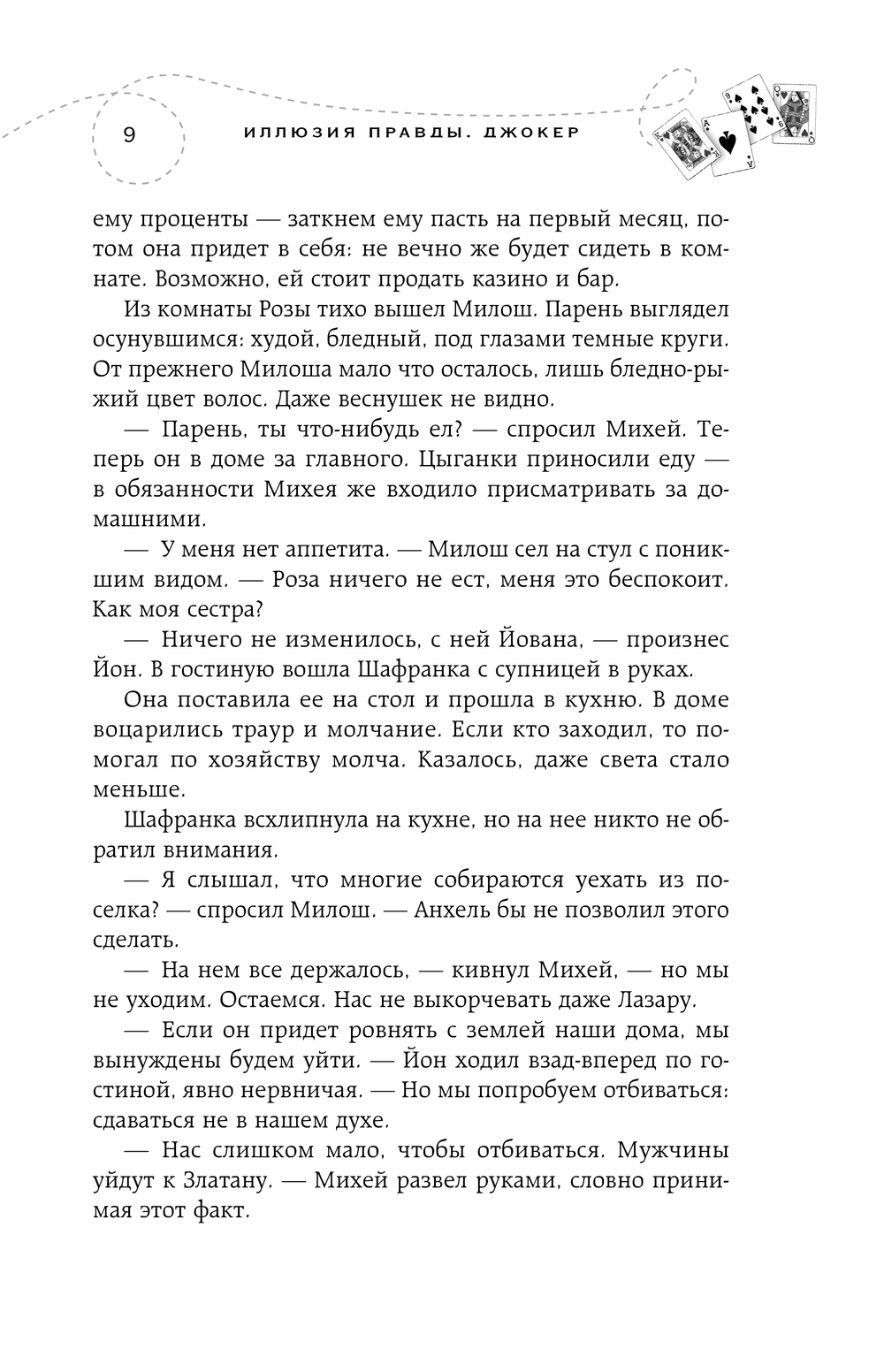 9

ИЛЛЮЗИЯ ПРАВДЫ. ДЖОКЕР

ему проценты — заткнем ему пасть на первый месяц, потом она придет в себя: не вечно же будет сидеть в комнате. Возможно, ей стоит продать казино и бар.

Из комнаты Розы тихо вышел Милош. Парень выглядел осунувшимся: худой, бледный, под глазами темные круги. От прежнего Милоша мало что осталось, лишь бледно-рыжий цвет волос. Даже веснушек не видно.

— Парень, ты что-нибудь ел? — спросил Михей. Теперь он в доме за главного. Цыганки приносили еду — в обязанности Михея же входило присматривать за домашними.

— У меня нет аппетита. — Милош сел на стул с поникшим видом. — Роза ничего не ест, меня это беспокоит. Как моя сестра?

— Ничего не изменилось, с ней Йована, — произнес Йон. В гостиную вошла Шафранка с супницей в руках.

Она поставила ее на стол и прошла в кухню. В доме воцарились траур и молчание. Если кто заходил, то помогал по хозяйству молча. Казалось, даже света стало меньше.

Шафранка всхлипнула на кухне, но на нее никто не обратил внимания.

— Я слышал, что многие собираются уехать из поселка? — спросил Милош. — Анхель бы не позволил этого сделать.

— На нем все держалось, — кивнул Михей, — но мы не уходим. Остаемся. Нас не выкорчевать даже Лазару.

— Если он придет ровнять с землей наши дома, мы вынуждены будем уйти. — Йон ходил взад-вперед по гостиной, явно нервничая. — Но мы попробуем отбиваться: сдаваться не в нашем духе.

— Нас слишком мало, чтобы отбиваться. Мужчины уйдут к Златану. — Михей развел руками, словно принимая этот факт.